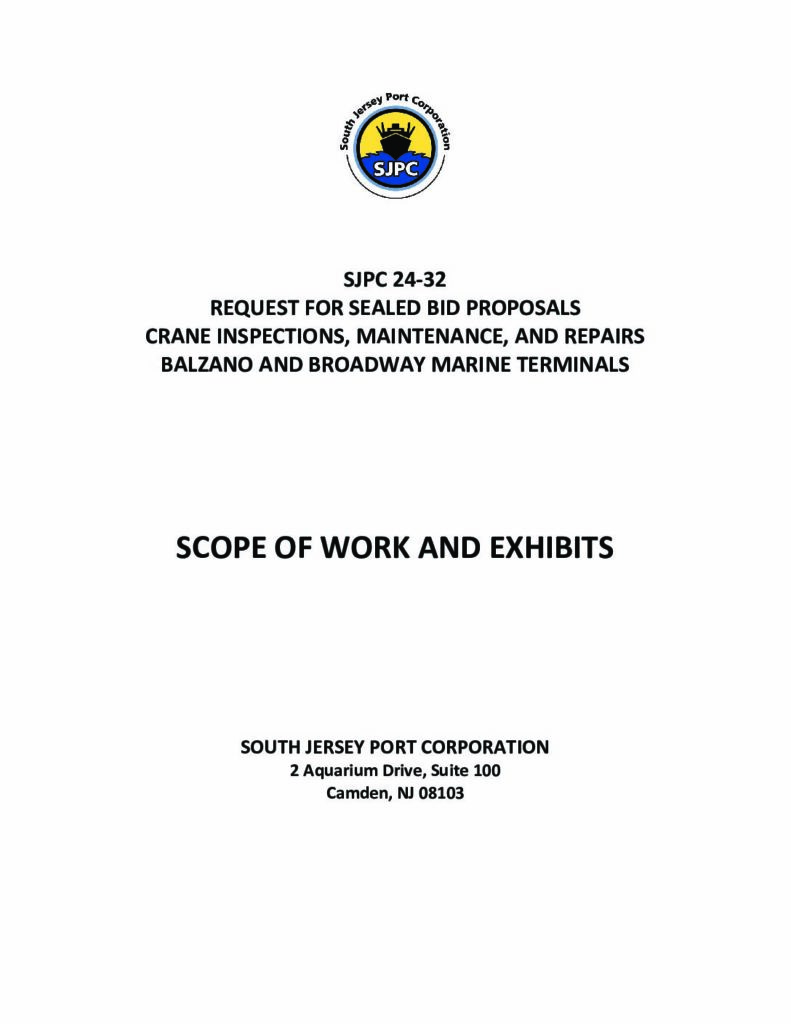 South Jersey Port Corporation
SJPC

SJPC 24-32
REQUEST FOR SEALED BID PROPOSALS
CRANE INSPECTIONS, MAINTENANCE, AND REPAIRS
BALZANO AND BROADWAY MARINE TERMINALS

SCOPE OF WORK AND EXHIBITS

SOUTH JERSEY PORT CORPORATION
2 Aquarium Drive, Suite 100
Camden, NJ 08103